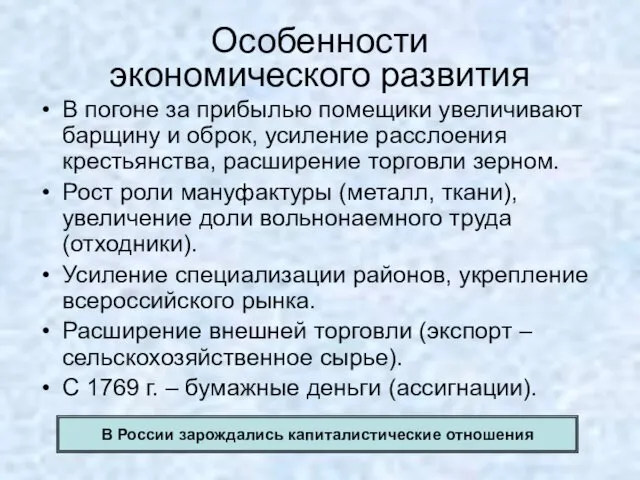 Особенности экономического развития

• В погоне за прибылью помещики увеличивают барщину и оброк, усиление расслоения крестьянства, расширение торговли зерном.
• Рост роли мануфактуры (металл, ткани), увеличение доли вольнонаемного труда (отходники).
• Усиление специализации районов, укрепление всероссийского рынка.
• Расширение внешней торговли (экспорт – сельскохозяйственное сырье).
• С 1769 г. – бумажные деньги (ассигнации).

В России зарождались капиталистические отношения